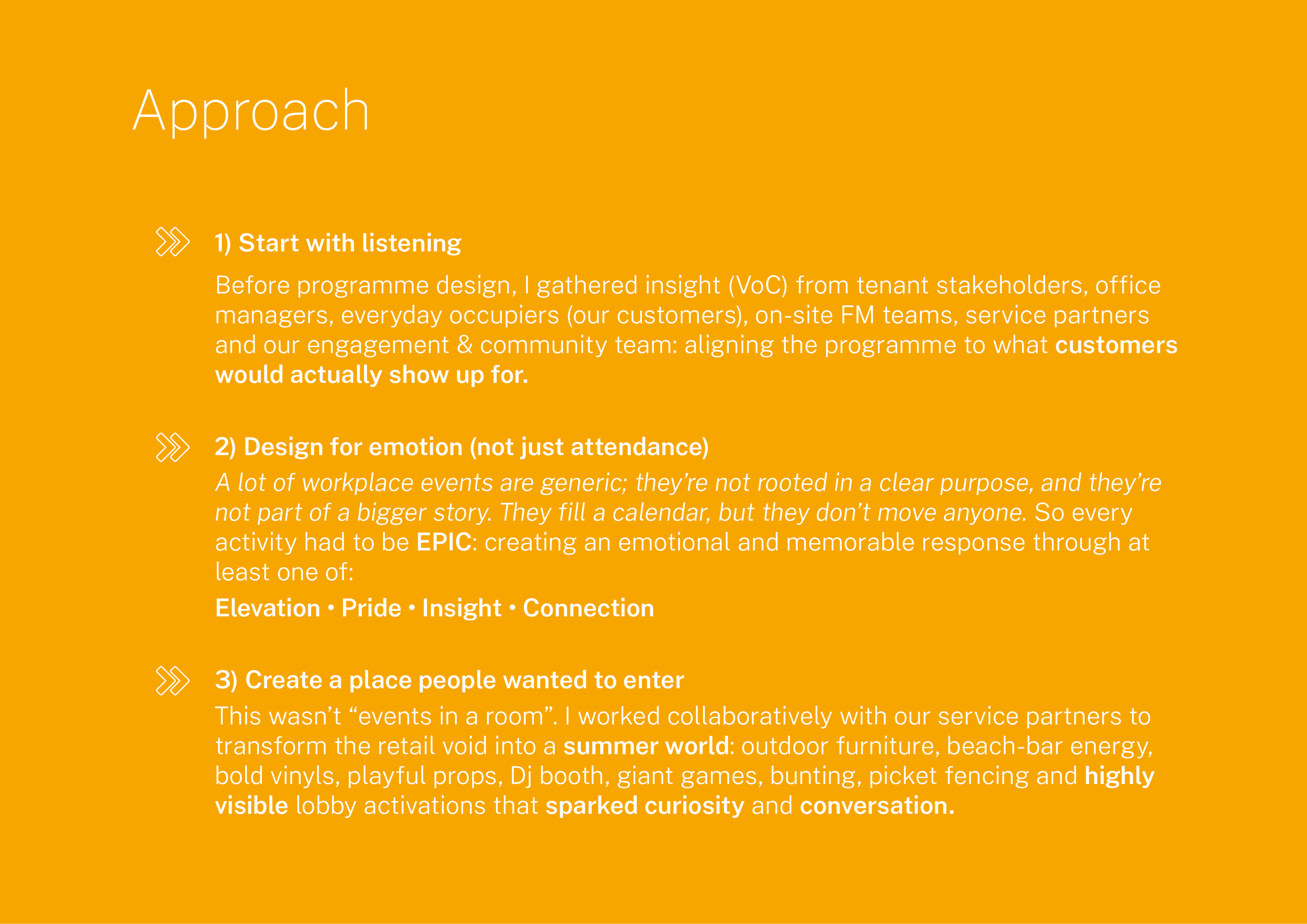 Approach

1) Start with listening

Before programme design, I gathered insight (VoC) from tenant stakeholders, office managers, everyday occupiers (our customers), on-site FM teams, service partners and our engagement & community team: aligning the programme to what customers would actually show up for.

2) Design for emotion (not just attendance)

A lot of workplace events are generic; they're not rooted in a clear purpose, and they're not part of a bigger story. They fill a calendar, but they don't move anyone. So every activity had to be EPIC: creating an emotional and memorable response through at least one of:

Elevation • Pride • Insight • Connection

3) Create a place people wanted to enter

This wasn't "events in a room". I worked collaboratively with our service partners to transform the retail void into a summer world: outdoor furniture, beach-bar energy, bold vinyls, playful props, Dj booth, giant games, bunting, picket fencing and highly visible lobby activations that sparked curiosity and conversation.